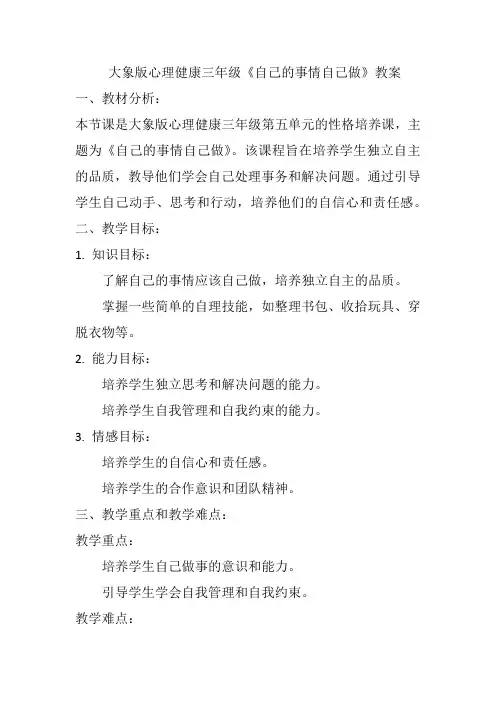 大象版心理健康三年级《自己的事情自己做》教案

一、教材分析：

本节课是大象版心理健康三年级第五单元的性格培养课，主题为《自己的事情自己做》。该课程旨在培养学生独立自主的品质，教导他们学会自己处理事务和解决问题。通过引导学生自己动手、思考和行动，培养他们的自信心和责任感。

二、教学目标：

1. 知识目标：

了解自己的事情应该自己做，培养独立自主的品质。

掌握一些简单的自理技能，如整理书包、收拾玩具、穿脱衣物等。

2. 能力目标：

培养学生独立思考和解决问题的能力。

培养学生自我管理和自我约束的能力。

3. 情感目标：

培养学生的自信心和责任感。

培养学生的合作意识和团队精神。

三、教学重点和教学难点：

教学重点：

培养学生自己做事的意识和能力。

引导学生学会自我管理和自我约束。

教学难点：